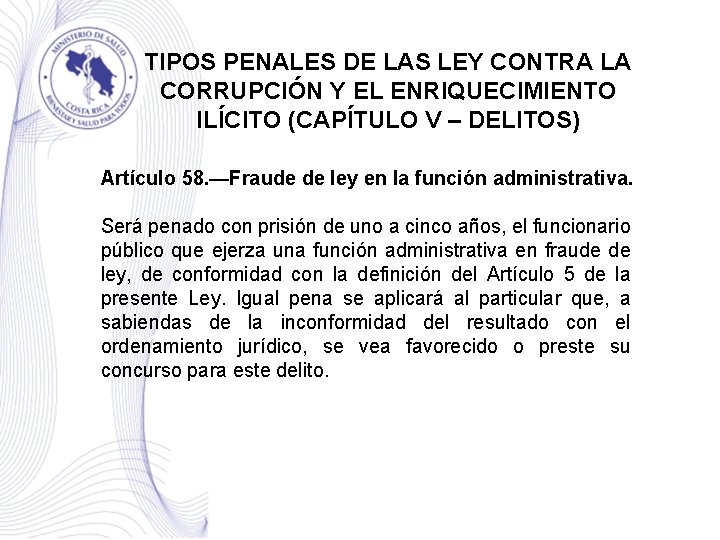 MINISTERIO DE SALUD
COSTA RICA
BIENESTAR Y SALUD PARA TODOS

TIPOS PENALES DE LAS LEY CONTRA LA CORRUPCIÓN Y EL ENRIQUECIMIENTO ILÍCITO (CAPÍTULO V – DELITOS)

Artículo 58.—Fraude de ley en la función administrativa.

Será penado con prisión de uno a cinco años, el funcionario público que ejerza una función administrativa en fraude de ley, de conformidad con la definición del Artículo 5 de la presente Ley. Igual pena se aplicará al particular que, a sabiendas de la inconformidad del resultado con el ordenamiento jurídico, se vea favorecido o preste su concurso para este delito.